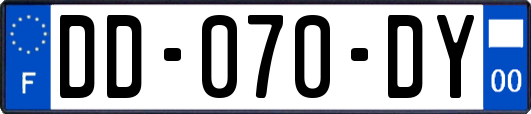 F
DD-070-DY
00